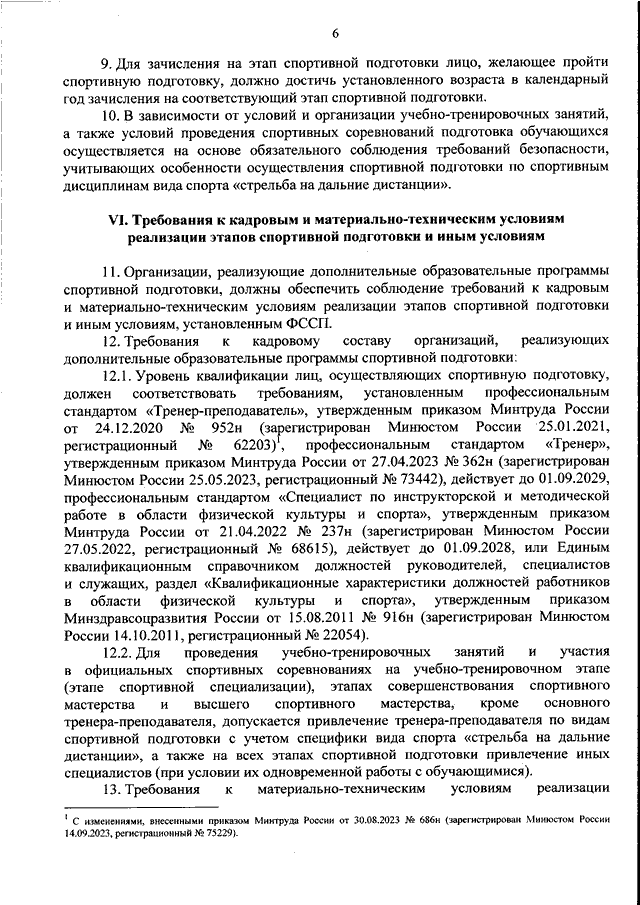 6

9. Для зачисления на этап спортивной подготовки лицо, желающее пройти спортивную подготовку, должно достичь установленного возраста в календарный год зачисления на соответствующий этап спортивной подготовки.

10. В зависимости от условий и организации учебно-тренировочных занятий, а также условий проведения спортивных соревнований подготовка обучающихся осуществляется на основе обязательного соблюдения требований безопасности, учитывающих особенности осуществления спортивной подготовки по спортивным дисциплинам вида спорта «стрельба на дальние дистанции».

VI. Требования к кадровым и материально-техническим условиям реализации этапов спортивной подготовки и иным условиям

11. Организации, реализующие дополнительные образовательные программы спортивной подготовки, должны обеспечить соблюдение требований к кадровым и материально-техническим условиям реализации этапов спортивной подготовки и иным условиям, установленным ФССП.

12. Требования к кадровому составу организаций, реализующих дополнительные образовательные программы спортивной подготовки:

12.1. Уровень квалификации лиц, осуществляющих спортивную подготовку, должен соответствовать требованиям, установленным профессиональным стандартом «Тренер-преподаватель», утвержденным приказом Минтруда России от 24.12.2020 № 952н (зарегистрирован Минюстом России 25.01.2021, регистрационный № 62203)$^1$, профессиональным стандартом «Тренер», утвержденным приказом Минтруда России от 27.04.2023 № 362н (зарегистрирован Минюстом России 25.05.2023, регистрационный № 73442), действует до 01.09.2029, профессиональным стандартом «Специалист по инструкторской и методической работе в области физической культуры и спорта», утвержденным приказом Минтруда России от 21.04.2022 № 237н (зарегистрирован Минюстом России 27.05.2022, регистрационный № 68615), действует до 01.09.2028, или Единым квалификационным справочником должностей руководителей, специалистов и служащих, раздел «Квалификационные характеристики должностей работников в области физической культуры и спорта», утвержденным приказом Минздравсоцразвития России от 15.08.2011 № 916н (зарегистрирован Минюстом России 14.10.2011, регистрационный № 22054).

12.2. Для проведения учебно-тренировочных занятий и участия в официальных спортивных соревнованиях на учебно-тренировочном этапе (этапе спортивной специализации), этапах совершенствования спортивного мастерства и высшего спортивного мастерства, кроме основного тренера-преподавателя, допускается привлечение тренера-преподавателя по видам спортивной подготовки с учетом специфики вида спорта «стрельба на дальние дистанции», а также на всех этапах спортивной подготовки привлечение иных специалистов (при условии их одновременной работы с обучающимися).

13. Требования к материально-техническим условиям реализации

$^1$ С изменениями, внесенными приказом Минтруда России от 30.08.2023 № 686н (зарегистрирован Минюстом России 14.09.2023, регистрационный № 75229).